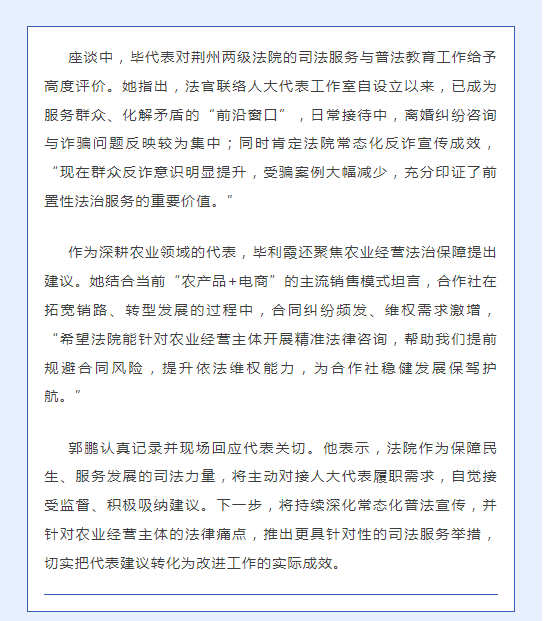 座谈中，毕代表对荆州两级法院的司法服务与普法教育工作给予高度评价。她指出，法官联络人大代表工作室自设立以来，已成为服务群众、化解矛盾的“前沿窗口”，日常接待中，离婚纠纷咨询与诈骗问题反映较为集中；同时肯定法院常态化反诈宣传成效，“现在群众反诈意识明显提升，受骗案例大幅减少，充分印证了前置性法治服务的重要价值。”

作为深耕农业领域的代表，毕利霞还聚焦农业经营法治保障提出建议。她结合当前“农产品+电商”的主流销售模式坦言，合作社在拓宽销路、转型发展的过程中，合同纠纷频发、维权需求激增，“希望法院能针对农业经营主体开展精准法律咨询，帮助我们提前规避合同风险，提升依法维权能力，为合作社稳健发展保驾护航。”

郭鹏认真记录并现场回应代表关切。他表示，法院作为保障民生、服务发展的司法力量，将主动对接人大代表履职需求，自觉接受监督、积极吸纳建议。下一步，将持续深化常态化普法宣传，并针对农业经营主体的法律痛点，推出更具针对性的司法服务举措，切实把代表建议转化为改进工作的实际成效。